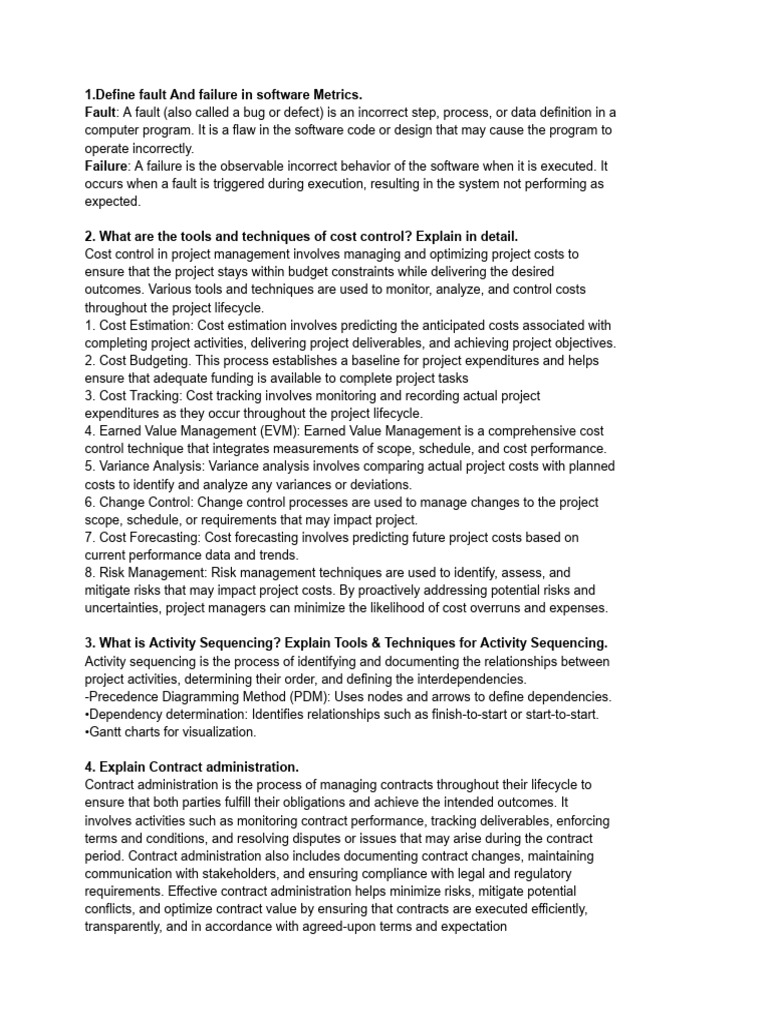 1.Define fault And failure in software Metrics.
Fault: A fault (also called a bug or defect) is an incorrect step, process, or data definition in a computer program. It is a flaw in the software code or design that may cause the program to operate incorrectly.
Failure: A failure is the observable incorrect behavior of the software when it is executed. It occurs when a fault is triggered during execution, resulting in the system not performing as expected.

2. What are the tools and techniques of cost control? Explain in detail.
Cost control in project management involves managing and optimizing project costs to ensure that the project stays within budget constraints while delivering the desired outcomes. Various tools and techniques are used to monitor, analyze, and control costs throughout the project lifecycle.
1. Cost Estimation: Cost estimation involves predicting the anticipated costs associated with completing project activities, delivering project deliverables, and achieving project objectives.
2. Cost Budgeting. This process establishes a baseline for project expenditures and helps ensure that adequate funding is available to complete project tasks
3. Cost Tracking: Cost tracking involves monitoring and recording actual project expenditures as they occur throughout the project lifecycle.
4. Earned Value Management (EVM): Earned Value Management is a comprehensive cost control technique that integrates measurements of scope, schedule, and cost performance.
5. Variance Analysis: Variance analysis involves comparing actual project costs with planned costs to identify and analyze any variances or deviations.
6. Change Control: Change control processes are used to manage changes to the project scope, schedule, or requirements that may impact project.
7. Cost Forecasting: Cost forecasting involves predicting future project costs based on current performance data and trends.
8. Risk Management: Risk management techniques are used to identify, assess, and mitigate risks that may impact project costs. By proactively addressing potential risks and uncertainties, project managers can minimize the likelihood of cost overruns and expenses.

3. What is Activity Sequencing? Explain Tools & Techniques for Activity Sequencing.
Activity sequencing is the process of identifying and documenting the relationships between project activities, determining their order, and defining the interdependencies.
-Precedence Diagramming Method (PDM): Uses nodes and arrows to define dependencies.
•Dependency determination: Identifies relationships such as finish-to-start or start-to-start.
•Gantt charts for visualization.

4. Explain Contract administration.
Contract administration is the process of managing contracts throughout their lifecycle to ensure that both parties fulfill their obligations and achieve the intended outcomes. It involves activities such as monitoring contract performance, tracking deliverables, enforcing terms and conditions, and resolving disputes or issues that may arise during the contract period. Contract administration also includes documenting contract changes, maintaining communication with stakeholders, and ensuring compliance with legal and regulatory requirements. Effective contract administration helps minimize risks, mitigate potential conflicts, and optimize contract value by ensuring that contracts are executed efficiently, transparently, and in accordance with agreed-upon terms and expectation